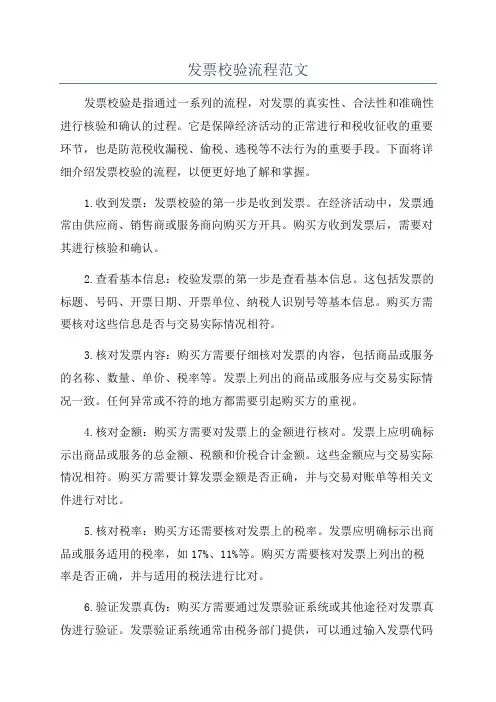 发票校验流程范文

发票校验是指通过一系列的流程，对发票的真实性、合法性和准确性进行核验和确认的过程。它是保障经济活动的正常进行和税收征收的重要环节，也是防范税收漏税、偷税、逃税等不法行为的重要手段。下面将详细介绍发票校验的流程，以便更好地了解和掌握。

1.收到发票：发票校验的第一步是收到发票。在经济活动中，发票通常由供应商、销售商或服务商向购买方开具。购买方收到发票后，需要对其进行核验和确认。

2.查看基本信息：校验发票的第一步是查看基本信息。这包括发票的标题、号码、开票日期、开票单位、纳税人识别号等基本信息。购买方需要核对这些信息是否与交易实际情况相符。

3.核对发票内容：购买方需要仔细核对发票的内容，包括商品或服务的名称、数量、单价、税率等。发票上列出的商品或服务应与交易实际情况一致。任何异常或不符的地方都需要引起购买方的重视。

4.核对金额：购买方需要对发票上的金额进行核对。发票上应明确标示出商品或服务的总金额、税额和价税合计金额。这些金额应与交易实际情况相符。购买方需要计算发票金额是否正确，并与交易对账单等相关文件进行对比。

5.核对税率：购买方还需要核对发票上的税率。发票应明确标示出商品或服务适用的税率，如 17%、11%等。购买方需要核对发票上列出的税率是否正确，并与适用的税法进行比对。

6.验证发票真伪：购买方需要通过发票验证系统或其他途径对发票真伪进行验证。发票验证系统通常由税务部门提供，可以通过输入发票代码